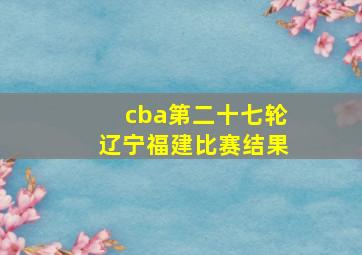 cba第二十七轮
辽宁福建比赛结果